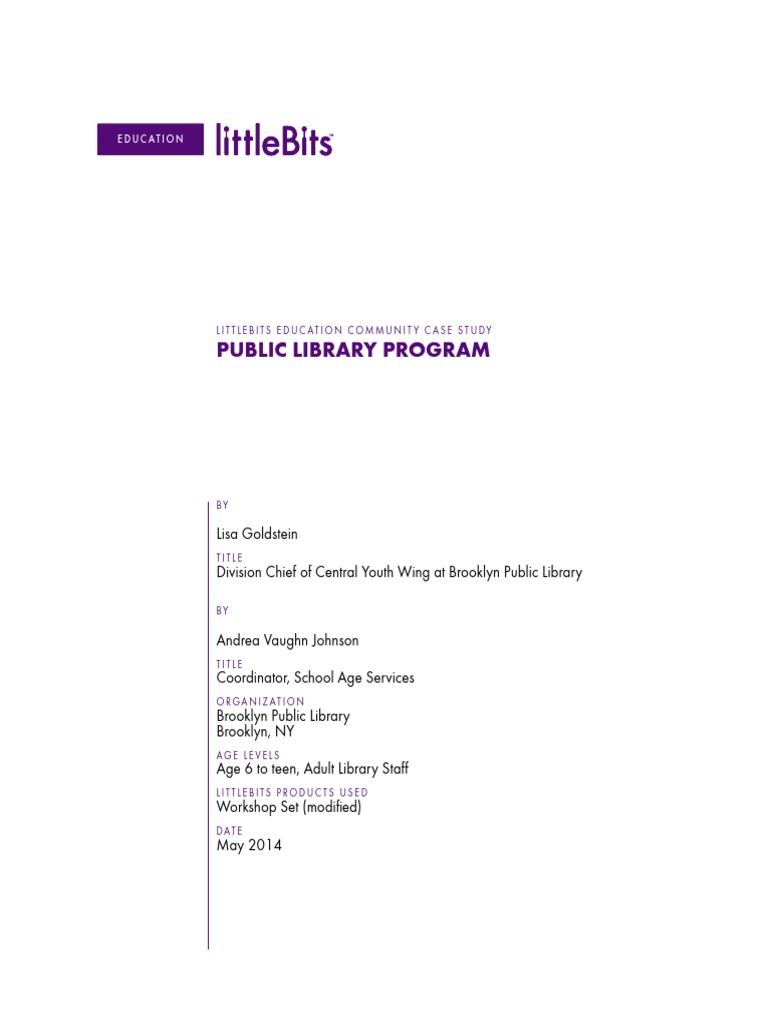 EDUCATION littleBits

LITTLEBITS EDUCATION COMMUNITY CASE STUDY
PUBLIC LIBRARY PROGRAM

BY
Lisa Goldstein

TITLE
Division Chief of Central Youth Wing at Brooklyn Public Library

BY
Andrea Vaughn Johnson

TITLE
Coordinator, School Age Services

ORGANIZATION
Brooklyn Public Library
Brooklyn, NY

AGE LEVELS
Age 6 to teen, Adult Library Staff

LITTLEBITS PRODUCTS USED
Workshop Set (modified)

DATE
May 2014